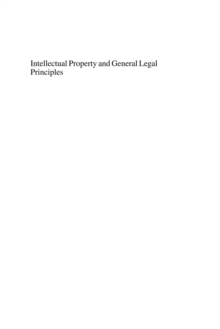 Intellectual Property and General Legal Principles